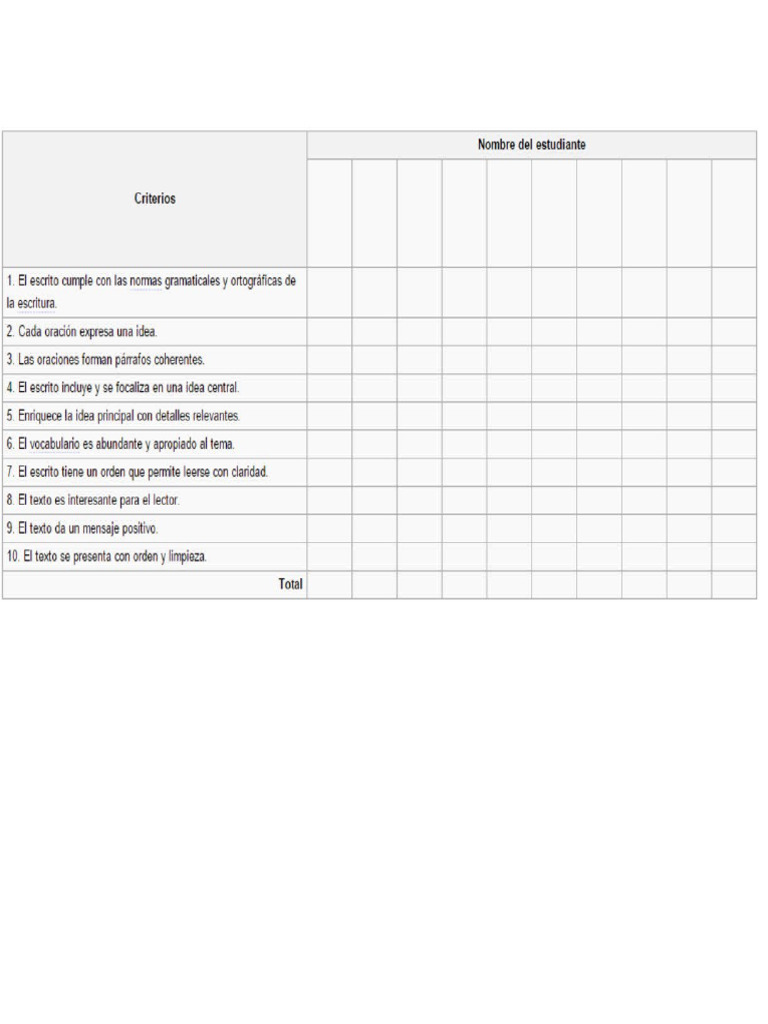 | Criterios | Nombre del estudiante | | | | | | | | | |
|---|---|---|---|---|---|---|---|---|---|---|
| | | | | | | | | | | |
| 1. El escrito cumple con las normas gramaticales y ortográficas de la escritura. | | | | | | | | | | |
| 2. Cada oración expresa una idea. | | | | | | | | | | |
| 3. Las oraciones forman párrafos coherentes. | | | | | | | | | | |
| 4. El escrito incluye y se focaliza en una idea central. | | | | | | | | | | |
| 5. Enriquece la idea principal con detalles relevantes. | | | | | | | | | | |
| 6. El vocabulario es abundante y apropiado al tema. | | | | | | | | | | |
| 7. El escrito tiene un orden que permite leerse con claridad. | | | | | | | | | | |
| 8. El texto es interesante para el lector. | | | | | | | | | | |
| 9. El texto da un mensaje positivo. | | | | | | | | | | |
| 10. El texto se presenta con orden y limpieza. | | | | | | | | | | |
| Total | | | | | | | | | | |